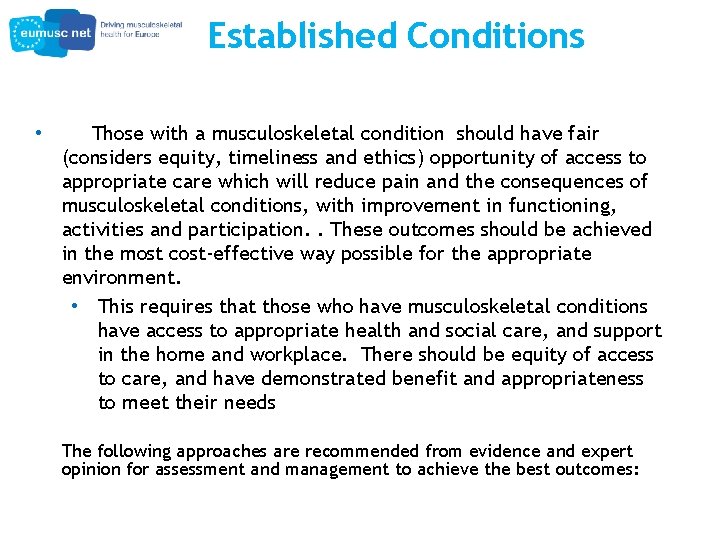 eumusc net Driving musculoskeletal health for Europe

Established Conditions

• Those with a musculoskeletal condition should have fair (considers equity, timeliness and ethics) opportunity of access to appropriate care which will reduce pain and the consequences of musculoskeletal conditions, with improvement in functioning, activities and participation. . These outcomes should be achieved in the most cost-effective way possible for the appropriate environment.

• This requires that those who have musculoskeletal conditions have access to appropriate health and social care, and support in the home and workplace. There should be equity of access to care, and have demonstrated benefit and appropriateness to meet their needs

The following approaches are recommended from evidence and expert opinion for assessment and management to achieve the best outcomes: